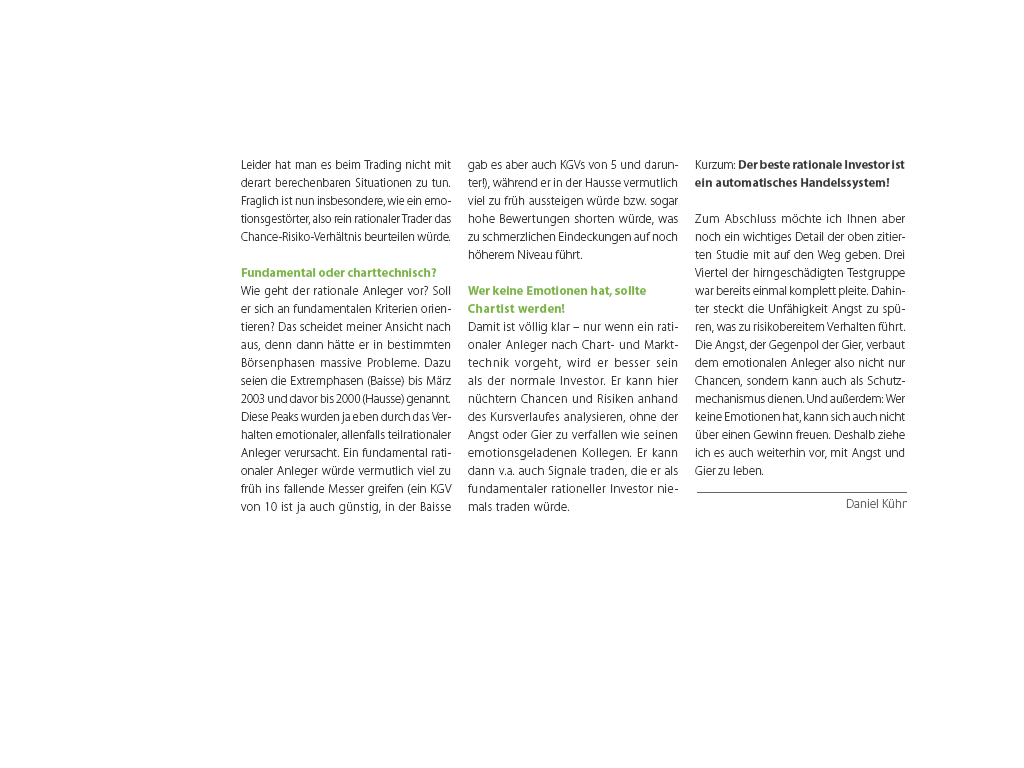 Leider hat man es beim Trading nicht mit derart berechenbaren Situationen zu tun. Fraglich ist nun insbesondere, wie ein emotionsgestörter, also rein rationaler Trader das Chance-Risiko-Verhältnis beurteilen würde.

Fundamental oder charttechnisch?
Wie geht der rationale Anleger vor? Soll er sich an fundamentalen Kriterien orientieren? Das scheidet meiner Ansicht nach aus, denn dann hätte er in bestimmten Börsenphasen massive Probleme. Dazu seien die Extremphasen (Baisse) bis März 2003 und davor bis 2000 (Hausse) genannt. Diese Peaks wurden ja eben durch das Verhalten emotionaler, allenfalls teilrationaler Anleger verursacht. Ein fundamental rationaler Anleger würde vermutlich viel zu früh ins fallende Messer greifen (ein KGV von 10 ist ja auch günstig, in der Baisse gab es aber auch KGVs von 5 und darunter!), während er in der Hausse vermutlich viel zu früh aussteigen würde bzw. sogar hohe Bewertungen shorten würde, was zu schmerzlichen Eindeckungen auf noch höherem Niveau führt.

Wer keine Emotionen hat, sollte Chartist werden!
Damit ist völlig klar – nur wenn ein rationaler Anleger nach Chart- und Markttechnik vorgeht, wird er besser sein als der normale Investor. Er kann hier nüchtern Chancen und Risiken anhand des Kursverlaufes analysieren, ohne der Angst oder Gier zu verfallen wie seinen emotionsgeladenen Kollegen. Er kann dann v.a. auch Signale traden, die er als fundamentaler rationeller Investor niemals traden würde.

Kurzum: Der beste rationale Investor ist ein automatisches Handelssystem!

Zum Abschluss möchte ich Ihnen aber noch ein wichtiges Detail der oben zitierten Studie mit auf den Weg geben. Drei Viertel der hirngeschädigten Testgruppe war bereits einmal komplett pleite. Dahinter steckt die Unfähigkeit Angst zu spüren, was zu risikobereitem Verhalten führt. Die Angst, der Gegenpol der Gier, verbaut dem emotionalen Anleger also nicht nur Chancen, sondern kann auch als Schutzmechanismus dienen. Und außerdem: Wer keine Emotionen hat, kann sich auch nicht über einen Gewinn freuen. Deshalb ziehe ich es auch weiterhin vor, mit Angst und Gier zu leben.

Daniel Kühr